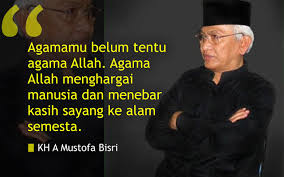 “

Agamamu belum tentu agama Allah. Agama Allah menghargai manusia dan menebar kasih sayang ke alam semesta.

KH A Mustofa Bisri